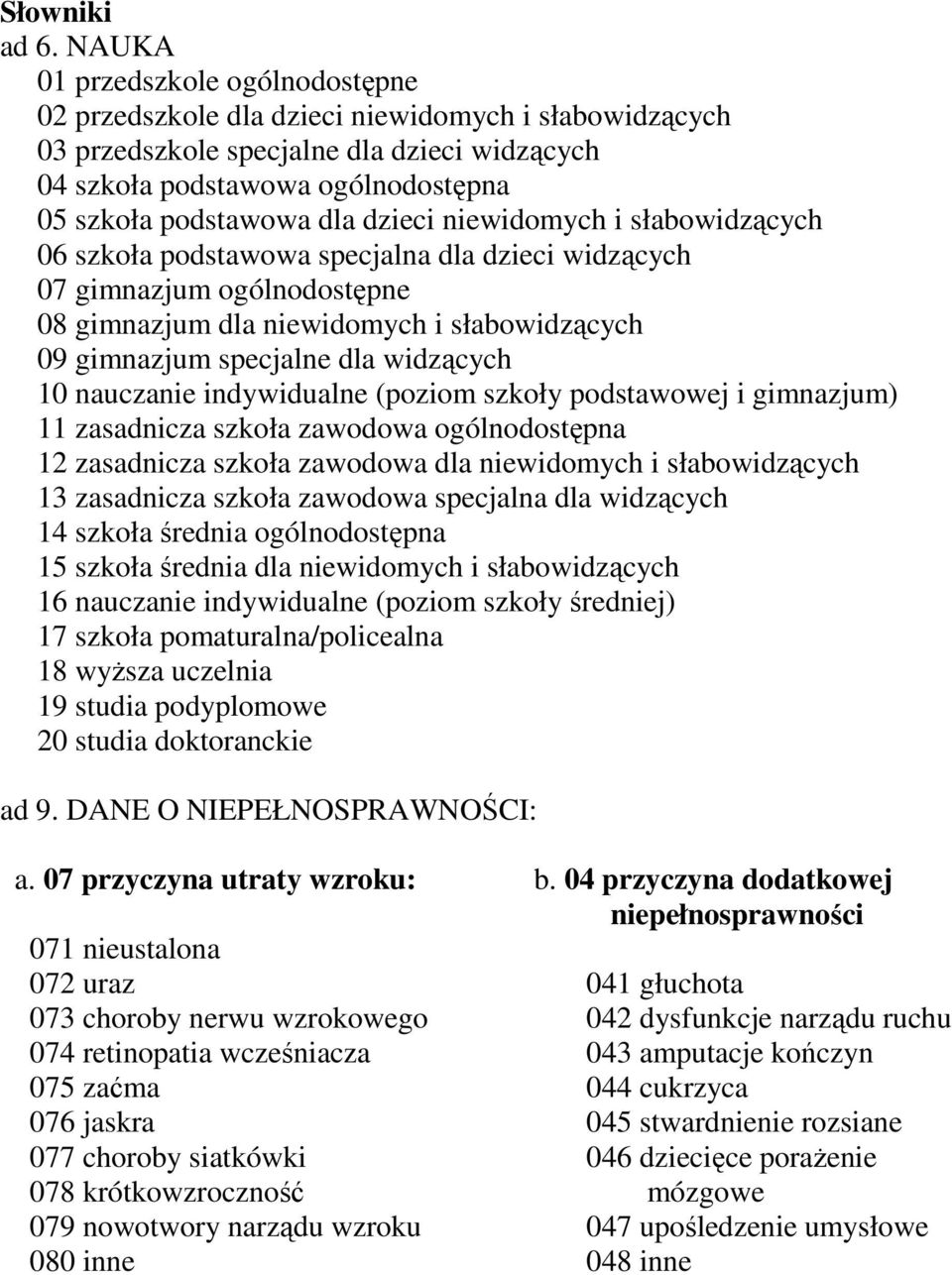 Słowniki
ad 6. NAUKA
01 przedszkole ogólnodostępne
02 przedszkole dla dzieci niewidomych i słabowidzących
03 przedszkole specjalne dla dzieci widzących
04 szkoła podstawowa ogólnodostępna
05 szkoła podstawowa dla dzieci niewidomych i słabowidzących
06 szkoła podstawowa specjalna dla dzieci widzących
07 gimnazjum ogólnodostępne
08 gimnazjum dla niewidomych i słabowidzących
09 gimnazjum specjalne dla widzących
10 nauczanie indywidualne (poziom szkoły podstawowej i gimnazjum)
11 zasadnicza szkoła zawodowa ogólnodostępna
12 zasadnicza szkoła zawodowa dla niewidomych i słabowidzących
13 zasadnicza szkoła zawodowa specjalna dla widzących
14 szkoła średnia ogólnodostępna
15 szkoła średnia dla niewidomych i słabowidzących
16 nauczanie indywidualne (poziom szkoły średniej)
17 szkoła pomaturalna/policealna
18 wyższa uczelnia
19 studia podyplomowe
20 studia doktoranckie

ad 9. DANE O NIEPEŁNOSPRAWNOŚCI:

a. 07 przyczyna utraty wzroku:

071 nieustalona
072 uraz
073 choroby nerwu wzrokowego
074 retinopatia wcześniacza
075 zaćma
076 jaskra
077 choroby siatkówki
078 krótkowzroczność
079 nowotwory narządu wzroku
080 inne

b. 04 przyczyna dodatkowej niepełnosprawności

041 głuchota
042 dysfunkcje narządu ruchu
043 amputacje kończyn
044 cukrzyca
045 stwardnienie rozsiane
046 dziecięce porażenie mózgowe
047 upośledzenie umysłowe
048 inne